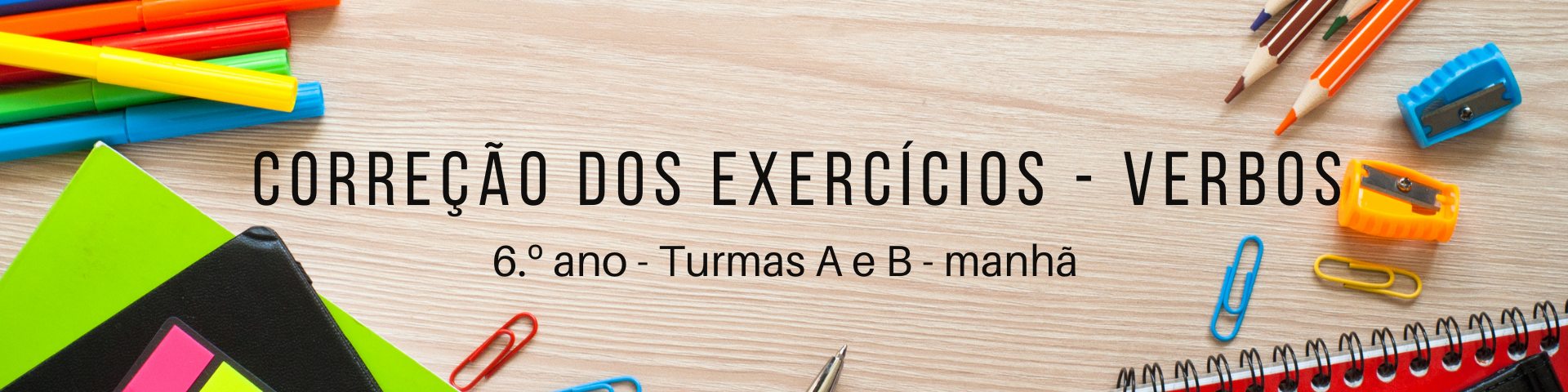 CORREÇÃO DOS EXERCÍCIOS - VERBOS

6.º ano - Turmas A e B - manhã